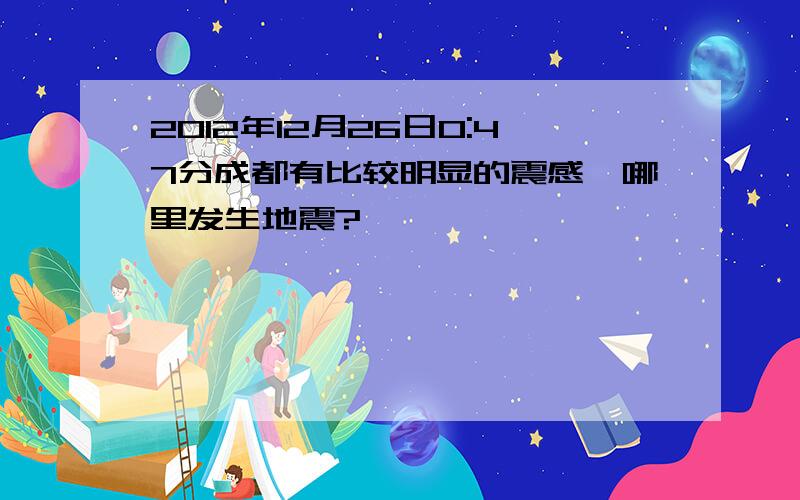 2012年12月26日0:47分成都有比较明显的震感,哪里发生地震?